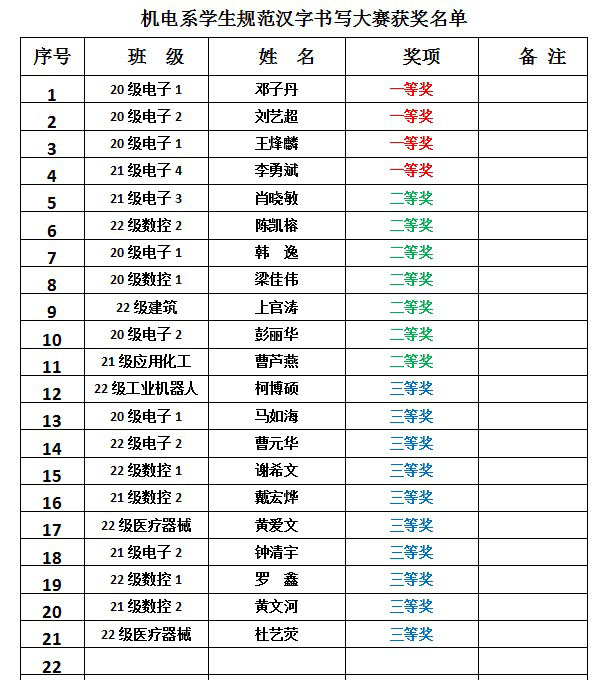 机电系学生规范汉字书写大赛获奖名单

| 序号 | 班 级 | 姓 名 | 奖项 | 备 注 |
|---|---|---|---|---|
| 1 | 20级电子1 | 邓子丹 | 一等奖 | |
| 2 | 20级电子2 | 刘艺超 | 一等奖 | |
| 3 | 20级电子1 | 王烽麟 | 一等奖 | |
| 4 | 21级电子4 | 李勇斌 | 一等奖 | |
| 5 | 21级电子3 | 肖晓敏 | 二等奖 | |
| 6 | 22级数控2 | 陈凯榕 | 二等奖 | |
| 7 | 20级电子1 | 韩 逸 | 二等奖 | |
| 8 | 20级数控1 | 梁佳伟 | 二等奖 | |
| 9 | 22级建筑 | 上官涛 | 二等奖 | |
| 10 | 20级电子2 | 彭丽华 | 二等奖 | |
| 11 | 21级应用化工 | 曹芦燕 | 二等奖 | |
| 12 | 22级工业机器人 | 柯博硕 | 三等奖 | |
| 13 | 20级电子1 | 马如海 | 三等奖 | |
| 14 | 22级电子2 | 曹元华 | 三等奖 | |
| 15 | 22级数控1 | 谢希文 | 三等奖 | |
| 16 | 21级数控2 | 戴宏烨 | 三等奖 | |
| 17 | 22级医疗器械 | 黄爱文 | 三等奖 | |
| 18 | 21级电子2 | 钟清宇 | 三等奖 | |
| 19 | 22级数控1 | 罗 鑫 | 三等奖 | |
| 20 | 21级数控2 | 黄文河 | 三等奖 | |
| 21 | 22级医疗器械 | 杜艺荧 | 三等奖 | |
| 22 | | | | |